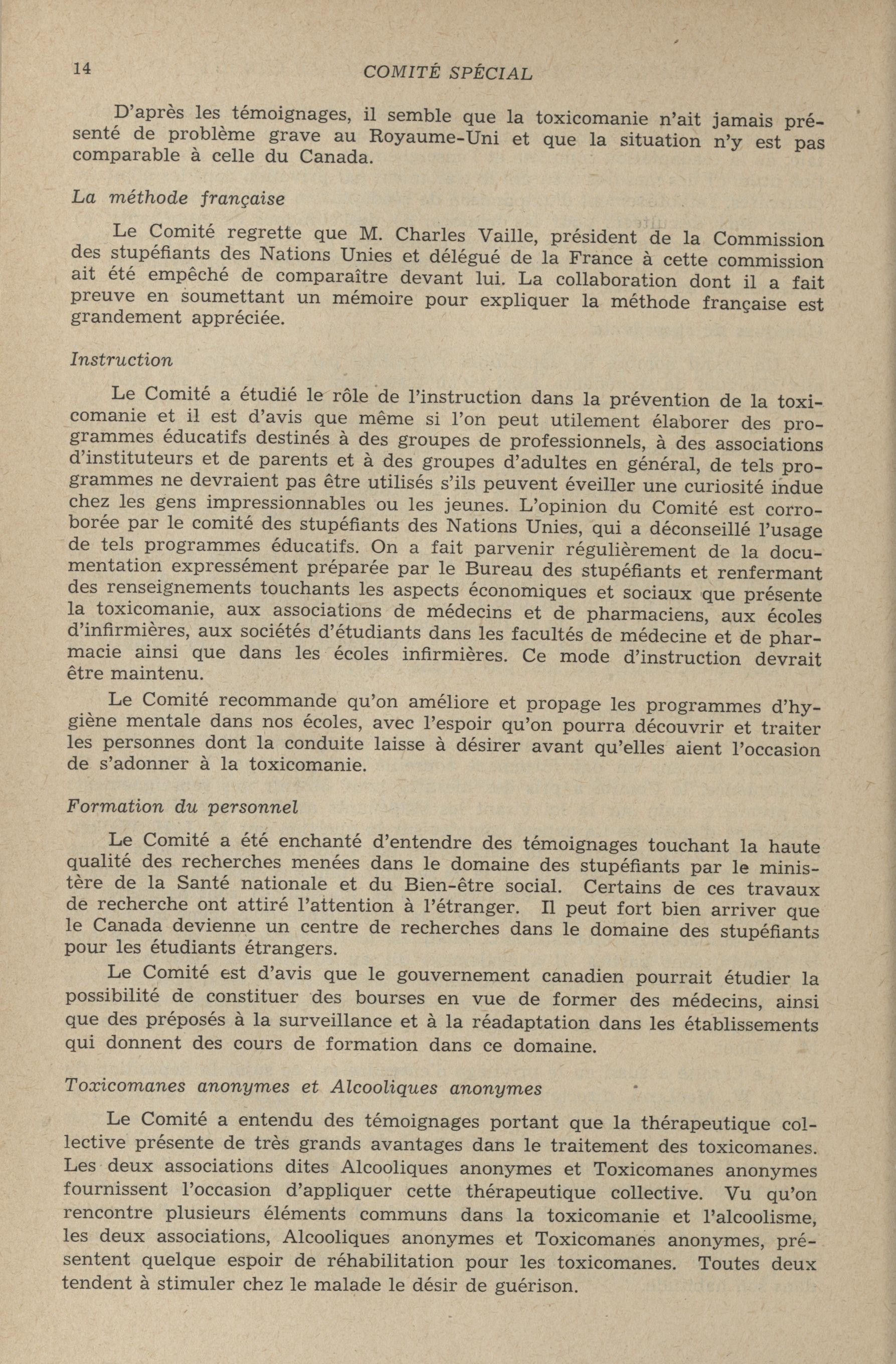 14 COMITÉ SPÉCIAL

D'après les témoignages, il semble que la toxicomanie n'ait jamais présenté de problème grave au Royaume-Uni et que la situation n'y est pas comparable à celle du Canada.

La méthode française

Le Comité regrette que M. Charles Vaille, président de la Commission des stupéfiants des Nations Unies et délégué de la France à cette commission ait été empêché de comparaître devant lui. La collaboration dont il a fait preuve en soumettant un mémoire pour expliquer la méthode française est grandement appréciée.

Instruction

Le Comité a étudié le rôle de l'instruction dans la prévention de la toxicomanie et il est d'avis que même si l'on peut utilement élaborer des programmes éducatifs destinés à des groupes de professionnels, à des associations d'instituteurs et de parents et à des groupes d'adultes en général, de tels programmes ne devraient pas être utilisés s'ils peuvent éveiller une curiosité indue chez les gens impressionnables ou les jeunes. L'opinion du Comité est corroborée par le comité des stupéfiants des Nations Unies, qui a déconseillé l'usage de tels programmes éducatifs. On a fait parvenir régulièrement de la documentation expressément préparée par le Bureau des stupéfiants et renfermant des renseignements touchants les aspects économiques et sociaux que présente la toxicomanie, aux associations de médecins et de pharmaciens, aux écoles d'infirmières, aux sociétés d'étudiants dans les facultés de médecine et de pharmacie ainsi que dans les écoles infirmières. Ce mode d'instruction devrait être maintenu.

Le Comité recommande qu'on améliore et propage les programmes d'hygiène mentale dans nos écoles, avec l'espoir qu'on pourra découvrir et traiter les personnes dont la conduite laisse à désirer avant qu'elles aient l'occasion de s'adonner à la toxicomanie.

Formation du personnel

Le Comité a été enchanté d'entendre des témoignages touchant la haute qualité des recherches menées dans le domaine des stupéfiants par le ministère de la Santé nationale et du Bien-être social. Certains de ces travaux de recherche ont attiré l'attention à l'étranger. Il peut fort bien arriver que le Canada devienne un centre de recherches dans le domaine des stupéfiants pour les étudiants étrangers.

Le Comité est d'avis que le gouvernement canadien pourrait étudier la possibilité de constituer des bourses en vue de former des médecins, ainsi que des préposés à la surveillance et à la réadaptation dans les établissements qui donnent des cours de formation dans ce domaine.

Toxicomanes anonymes et Alcooliques anonymes

Le Comité a entendu des témoignages portant que la thérapeutique collective présente de très grands avantages dans le traitement des toxicomanes. Les deux associations dites Alcooliques anonymes et Toxicomanes anonymes fournissent l'occasion d'appliquer cette thérapeutique collective. Vu qu'on rencontre plusieurs éléments communs dans la toxicomanie et l'alcoolisme, les deux associations, Alcooliques anonymes et Toxicomanes anonymes, présentent quelque espoir de réhabilitation pour les toxicomanes. Toutes deux tendent à stimuler chez le malade le désir de guérison.